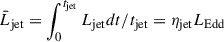 $\bar{L}_{\rm jet} = \int_0^{t_{\rm jet}} L_{\rm jet} dt / t_{\rm jet} = \eta_{\rm jet} L_{\rm Edd}$